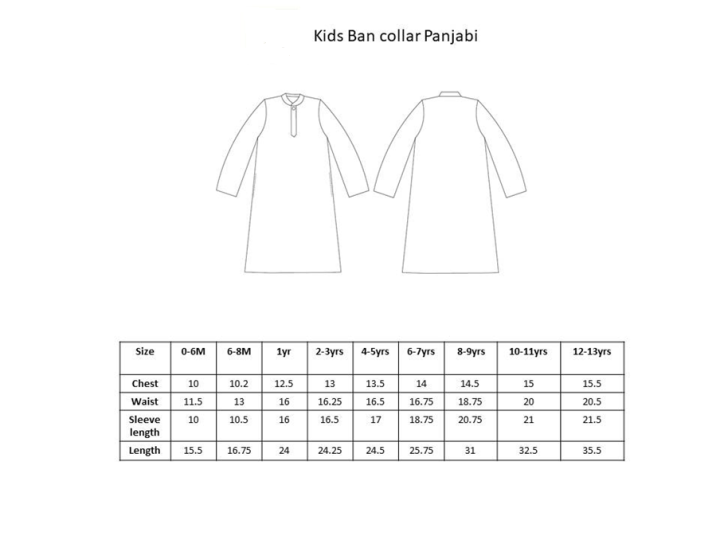 Kids Ban collar Panjabi

| Size | 0-6M | 6-8M | 1yr | 2-3yrs | 4-5yrs | 6-7yrs | 8-9yrs | 10-11yrs | 12-13yrs |
|---|---|---|---|---|---|---|---|---|---|
| Chest | 10 | 10.2 | 12.5 | 13 | 13.5 | 14 | 14.5 | 15 | 15.5 |
| Waist | 11.5 | 13 | 16 | 16.25 | 16.5 | 16.75 | 18.75 | 20 | 20.5 |
| Sleeve length | 10 | 10.5 | 16 | 16.5 | 17 | 18.75 | 20.75 | 21 | 21.5 |
| Length | 15.5 | 16.75 | 24 | 24.25 | 24.5 | 25.75 | 31 | 32.5 | 35.5 |